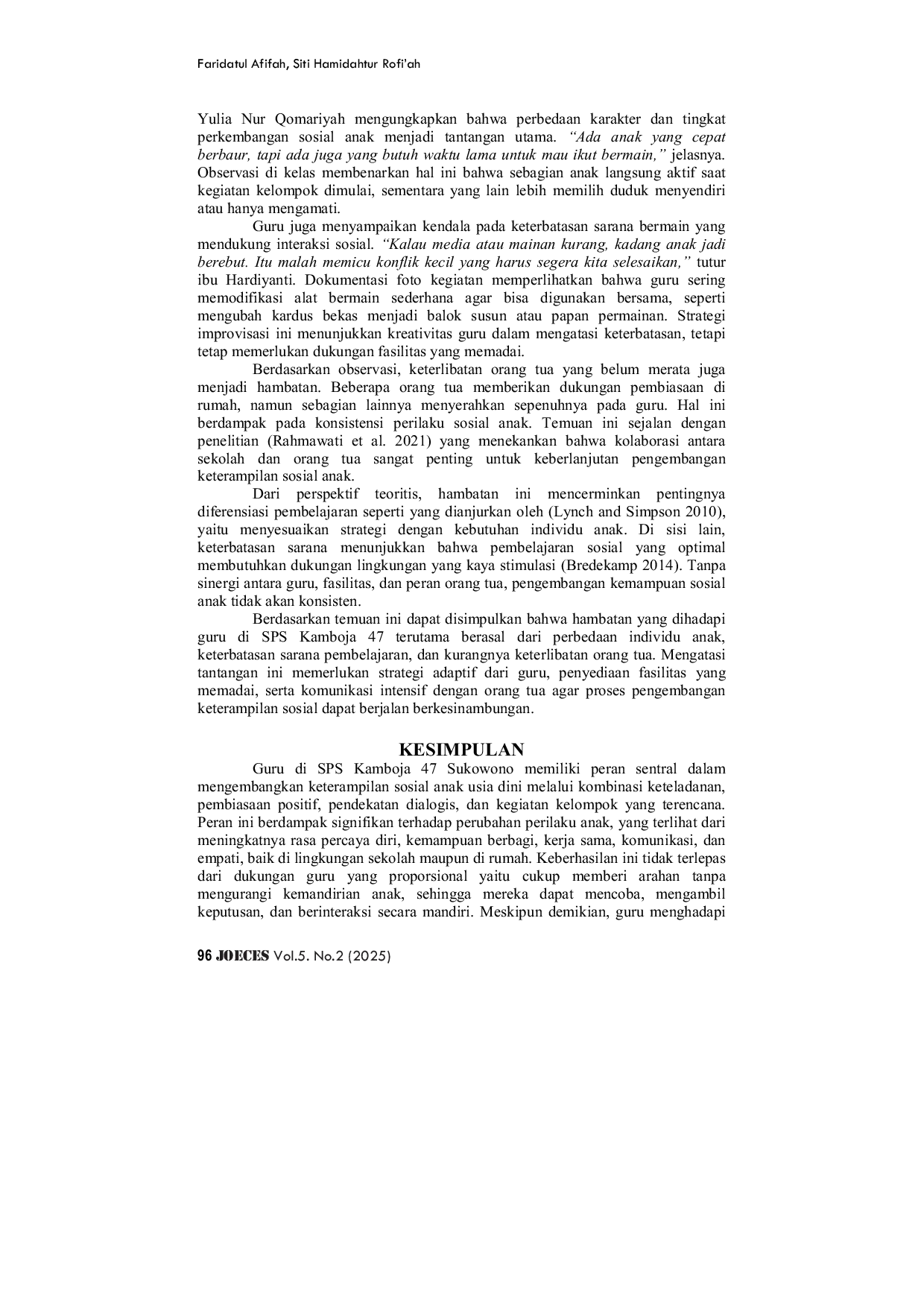 Faridatul Afifah, Siti Hamidahtur Rofi'ah

Yulia Nur Qomariyah mengungkapkan bahwa perbedaan karakter dan tingkat perkembangan sosial anak menjadi tantangan utama. "Ada anak yang cepat berbaur, tapi ada juga yang butuh waktu lama untuk mau ikut bermain," jelasnya. Observasi di kelas membenarkan hal ini bahwa sebagian anak langsung aktif saat kegiatan kelompok dimulai, sementara yang lain lebih memilih duduk menyendiri atau hanya mengamati.

Guru juga menyampaikan kendala pada keterbatasan sarana bermain yang mendukung interaksi sosial. "Kalau media atau mainan kurang, kadang anak jadi berebut. Itu malah memicu konflik kecil yang harus segera kita selesaikan," tutur ibu Hardiyanti. Dokumentasi foto kegiatan memperlihatkan bahwa guru sering memodifikasi alat bermain sederhana agar bisa digunakan bersama, seperti mengubah kardus bekas menjadi balok susun atau papan permainan. Strategi improvisasi ini menunjukkan kreativitas guru dalam mengatasi keterbatasan, tetapi tetap memerlukan dukungan fasilitas yang memadai.

Berdasarkan observasi, keterlibatan orang tua yang belum merata juga menjadi hambatan. Beberapa orang tua memberikan dukungan pembiasaan di rumah, namun sebagian lainnya menyerahkan sepenuhnya pada guru. Hal ini berdampak pada konsistensi perilaku sosial anak. Temuan ini sejalan dengan penelitian (Rahmawati et al. 2021) yang menekankan bahwa kolaborasi antara sekolah dan orang tua sangat penting untuk keberlanjutan pengembangan keterampilan sosial anak.

Dari perspektif teoritis, hambatan ini mencerminkan pentingnya diferensiasi pembelajaran seperti yang dianjurkan oleh (Lynch and Simpson 2010), yaitu menyesuaikan strategi dengan kebutuhan individu anak. Di sisi lain, keterbatasan sarana menunjukkan bahwa pembelajaran sosial yang optimal membutuhkan dukungan lingkungan yang kaya stimulasi (Bredekamp 2014). Tanpa sinergi antara guru, fasilitas, dan peran orang tua, pengembangan kemampuan sosial anak tidak akan konsisten.

Berdasarkan temuan ini dapat disimpulkan bahwa hambatan yang dihadapi guru di SPS Kamboja 47 terutama berasal dari perbedaan individu anak, keterbatasan sarana pembelajaran, dan kurangnya keterlibatan orang tua. Mengatasi tantangan ini memerlukan strategi adaptif dari guru, penyediaan fasilitas yang memadai, serta komunikasi intensif dengan orang tua agar proses pengembangan keterampilan sosial dapat berjalan berkesinambungan.

KESIMPULAN

Guru di SPS Kamboja 47 Sukowono memiliki peran sentral dalam mengembangkan keterampilan sosial anak usia dini melalui kombinasi keteladanan, pembiasaan positif, pendekatan dialogis, dan kegiatan kelompok yang terencana. Peran ini berdampak signifikan terhadap perubahan perilaku anak, yang terlihat dari meningkatnya rasa percaya diri, kemampuan berbagi, kerja sama, komunikasi, dan empati, baik di lingkungan sekolah maupun di rumah. Keberhasilan ini tidak terlepas dari dukungan guru yang proporsional yaitu cukup memberi arahan tanpa mengurangi kemandirian anak, sehingga mereka dapat mencoba, mengambil keputusan, dan berinteraksi secara mandiri. Meskipun demikian, guru menghadapi

96 JOECES Vol.5. No.2 (2025)